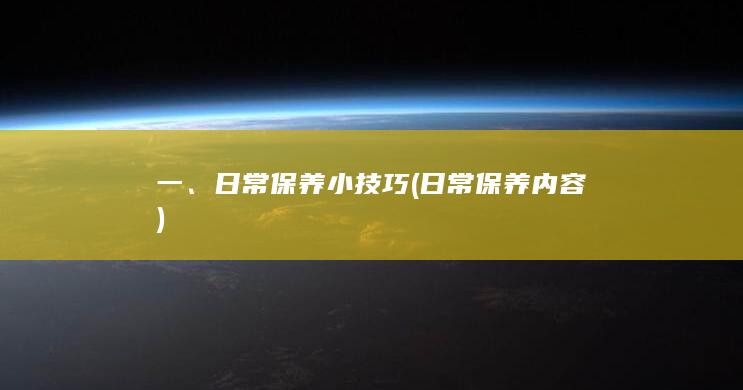 一、日常保养小技巧(日常保养内容)